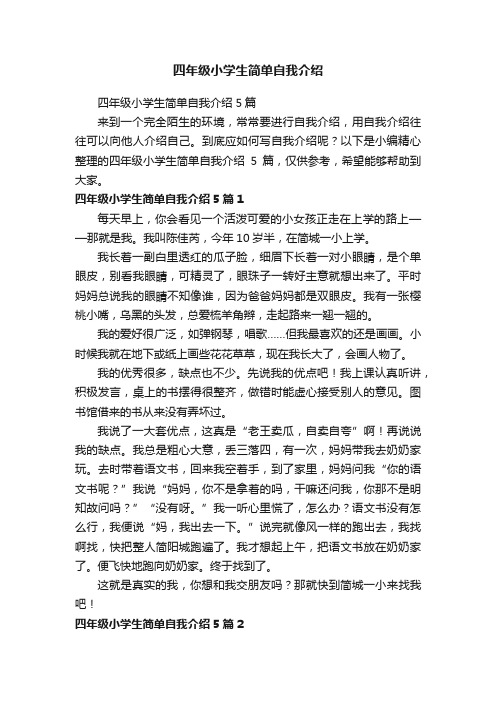 四年级小学生简单自我介绍

四年级小学生简单自我介绍 5 篇

来到一个完全陌生的环境，常常要进行自我介绍，用自我介绍往往可以向他人介绍自己。到底应如何写自我介绍呢？以下是小编精心整理的四年级小学生简单自我介绍 5 篇，仅供参考，希望能够帮助到大家。

四年级小学生简单自我介绍 5 篇 1

每天早上，你会看见一个活泼可爱的小女孩正走在上学的路上——那就是我。我叫陈佳芮，今年 10 岁半，在简城一小上学。

我长着一副白里透红的瓜子脸，细眉下长着一对小眼睛，是个单眼皮，别看我眼睛，可精灵了，眼珠子一转好主意就想出来了。平时妈妈总说我的眼睛不知像谁，因为爸爸妈妈都是双眼皮。我有一张樱桃小嘴，乌黑的头发，总爱梳羊角辫，走起路来一翘一翘的。

我的爱好很广泛，如弹钢琴，唱歌……但我最喜欢的还是画画。小时候我就在地下或纸上画些花花草草，现在我长大了，会画人物了。

我的优秀很多，缺点也不少。先说我的优点吧！我上课认真听讲，积极发言，桌上的书摆得很整齐，做错时能虚心接受别人的意见。图书馆借来的书从来没有弄坏过。

我说了一大套优点，这真是“老王卖瓜，自卖自夸”啊！再说说我的缺点。我总是粗心大意，丢三落四，有一次，妈妈带我去奶奶家玩。去时带着语文书，回来我空着手，到了家里，妈妈问我“你的语文书呢？”我说“妈妈，你不是拿着的吗，干嘛还问我，你那不是明知故问吗？”“没有呀。”我一听心里慌了，怎么办？语文书没有怎么行，我便说“妈，我出去一下。”说完就像风一样的跑出去，我找啊找，快把整人简阳城跑遍了。我才想起上午，把语文书放在奶奶家了。便飞快地跑向奶奶家。终于找到了。

这就是真实的我，你想和我交朋友吗？那就快到简城一小来找我吧！

四年级小学生简单自我介绍 5 篇 2